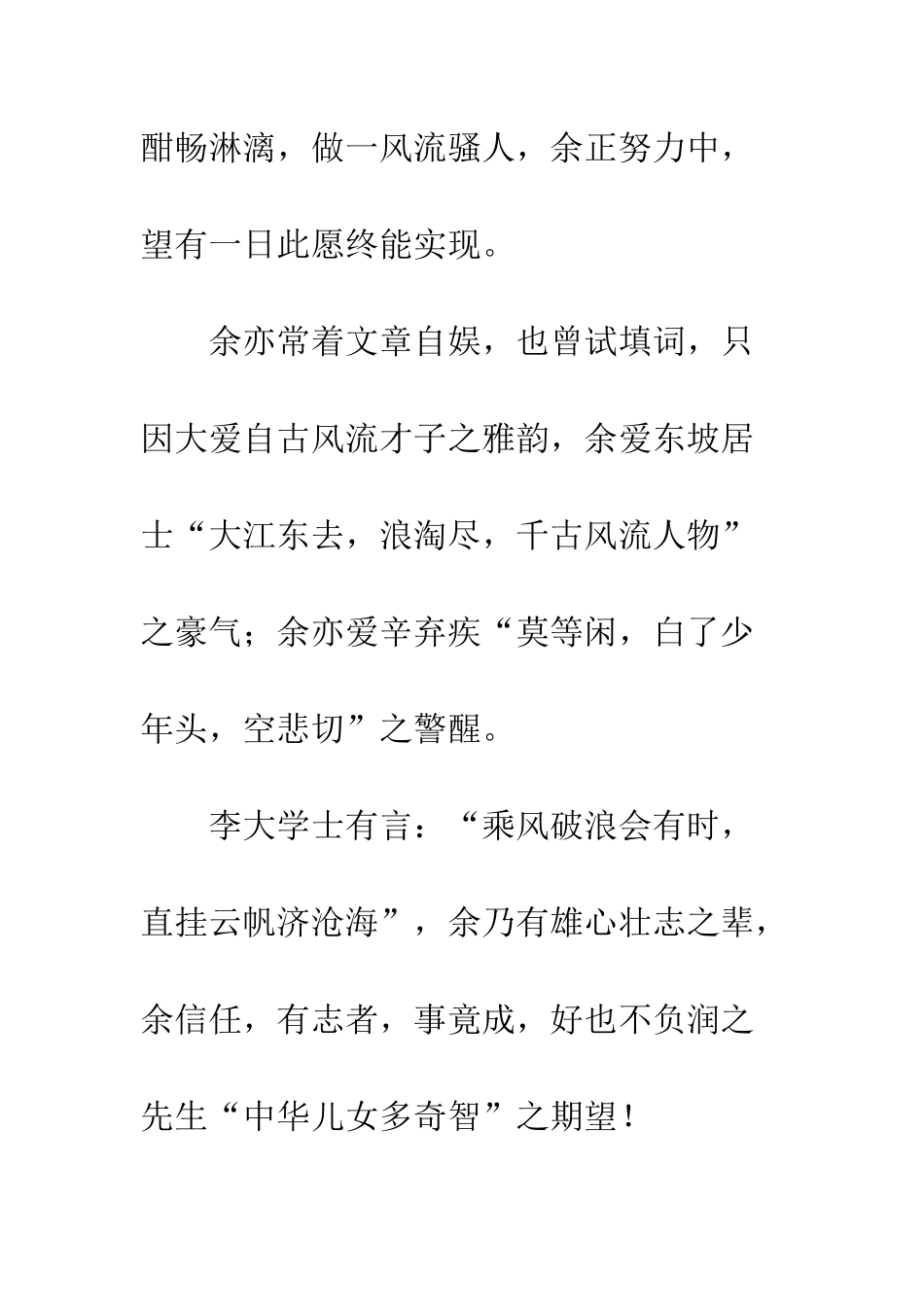 酣畅淋漓，做一风流骚人，余正努力中，望有一日此愿终能实现。

余亦常着文章自娱，也曾试填词，只因大爱自古风流才子之雅韵，余爱东坡居士“大江东去，浪淘尽，千古风流人物”之豪气；余亦爱辛弃疾“莫等闲，白了少年头，空悲切”之警醒。

李大学士有言：“乘风破浪会有时，直挂云帆济沧海”，余乃有雄心壮志之辈，余信任，有志者，事竟成，好也不负润之先生“中华儿女多奇智”之期望！